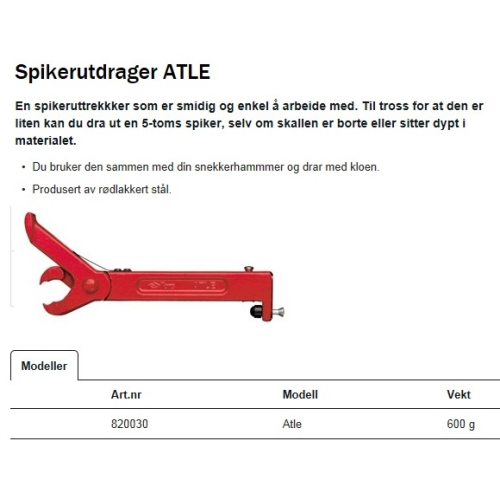 Spikerutdrager ATLE

En spikeruttrekkker som er smidig og enkel å arbeide med. Til tross for at den er liten kan du dra ut en 5-toms spiker, selv om skallen er borte eller sitter dypt i materialet.

• Du bruker den sammen med din snekkerhammmer og drar med kloen.

• Produsert av rødlakkert stål.

ATLE

Modeller

| Art.nr | Modell | Vekt |
|---|---|---|
| 820030 | Atle | 600 g |